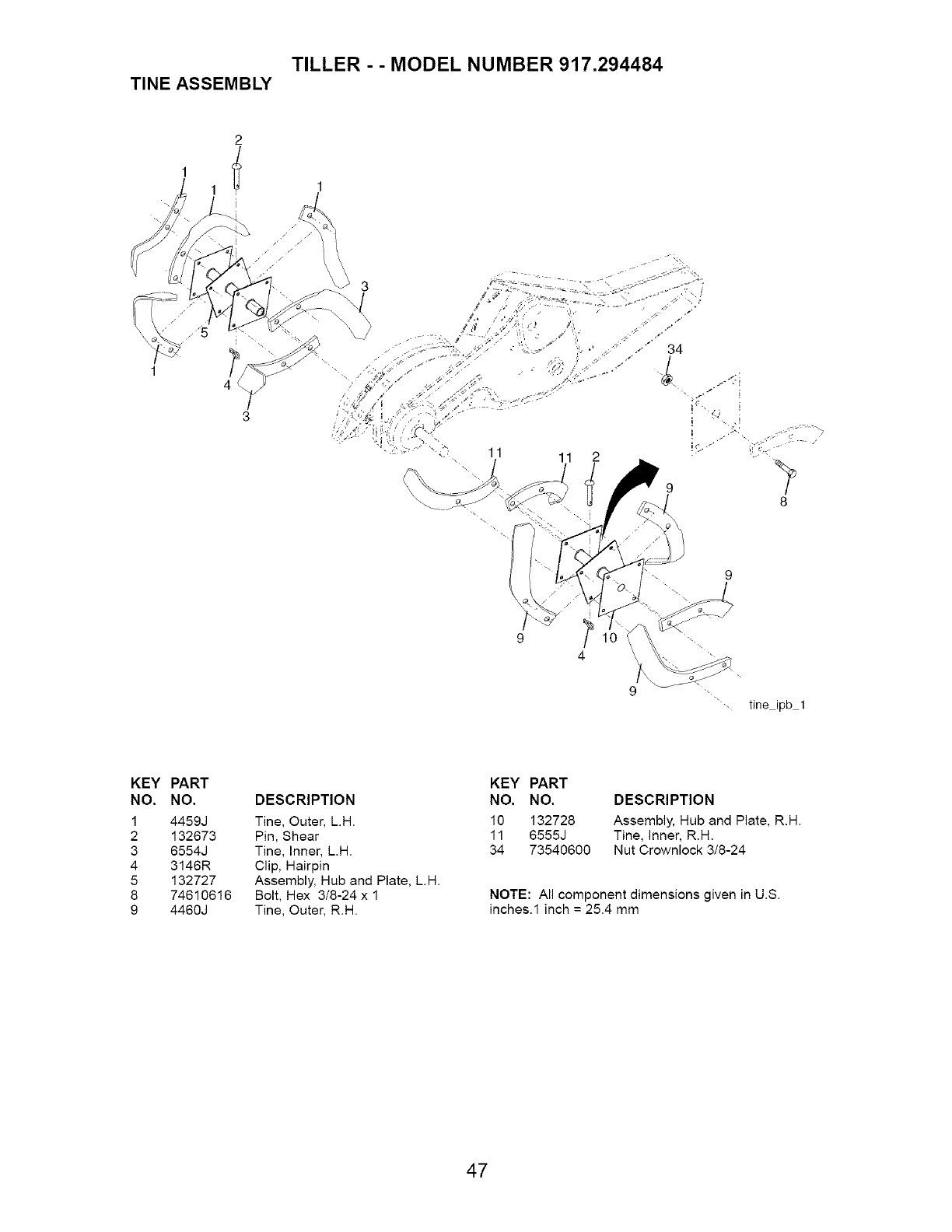 TILLER - - MODEL NUMBER 917.294484

TINE ASSEMBLY

2
1
1
1
3
5
1
4
3
34
11
11
2
9
8
9
9
10
4
9
tine_ipb_1

| KEY NO. | PART NO. | DESCRIPTION |
|---|---|---|
| 1 | 4459J | Tine, Outer, L.H. |
| 2 | 132673 | Pin, Shear |
| 3 | 6554J | Tine, Inner, L.H. |
| 4 | 3146R | Clip, Hairpin |
| 5 | 132727 | Assembly, Hub and Plate, L.H. |
| 8 | 74610616 | Bolt, Hex 3/8-24 x 1 |
| 9 | 4460J | Tine, Outer, R.H. |

| KEY NO. | PART NO. | DESCRIPTION |
|---|---|---|
| 10 | 132728 | Assembly, Hub and Plate, R.H. |
| 11 | 6555J | Tine, Inner, R.H. |
| 34 | 73540600 | Nut Crownlock 3/8-24 |

NOTE: All component dimensions given in U.S. inches.1 inch = 25.4 mm

47